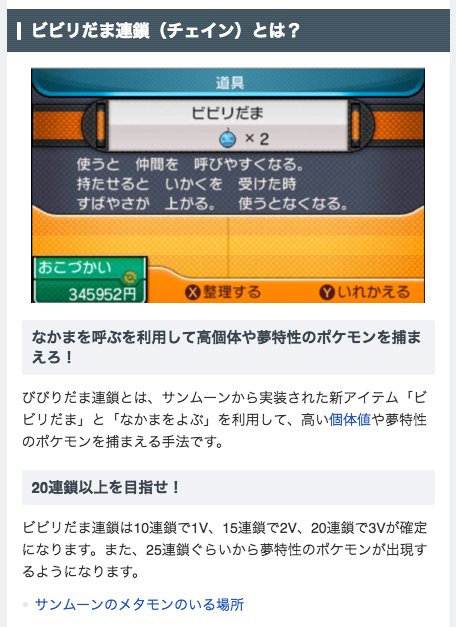 ビビリだま連鎖（チェイン）とは？

道具

ビビリだま

× 2

使うと　仲間を　呼びやすくなる。
持たせると　いかくを　受けた時
すばやさが　上がる。　使うとなくなる。

おこづかい

345952円

X 整理する

Y いれかえる

なかまを呼ぶを利用して高個体や夢特性のポケモンを捕まえろ！

びびりだま連鎖とは、サンムーンから実装された新アイテム「ビビリだま」と「なかまをよぶ」を利用して、高い個体値や夢特性のポケモンを捕まえる手法です。

20連鎖以上を目指せ！

ビビリだま連鎖は10連鎖で1V、15連鎖で2V、20連鎖で3Vが確定になります。また、25連鎖ぐらいから夢特性のポケモンが出現するようになります。

サンムーンのメタモンのいる場所